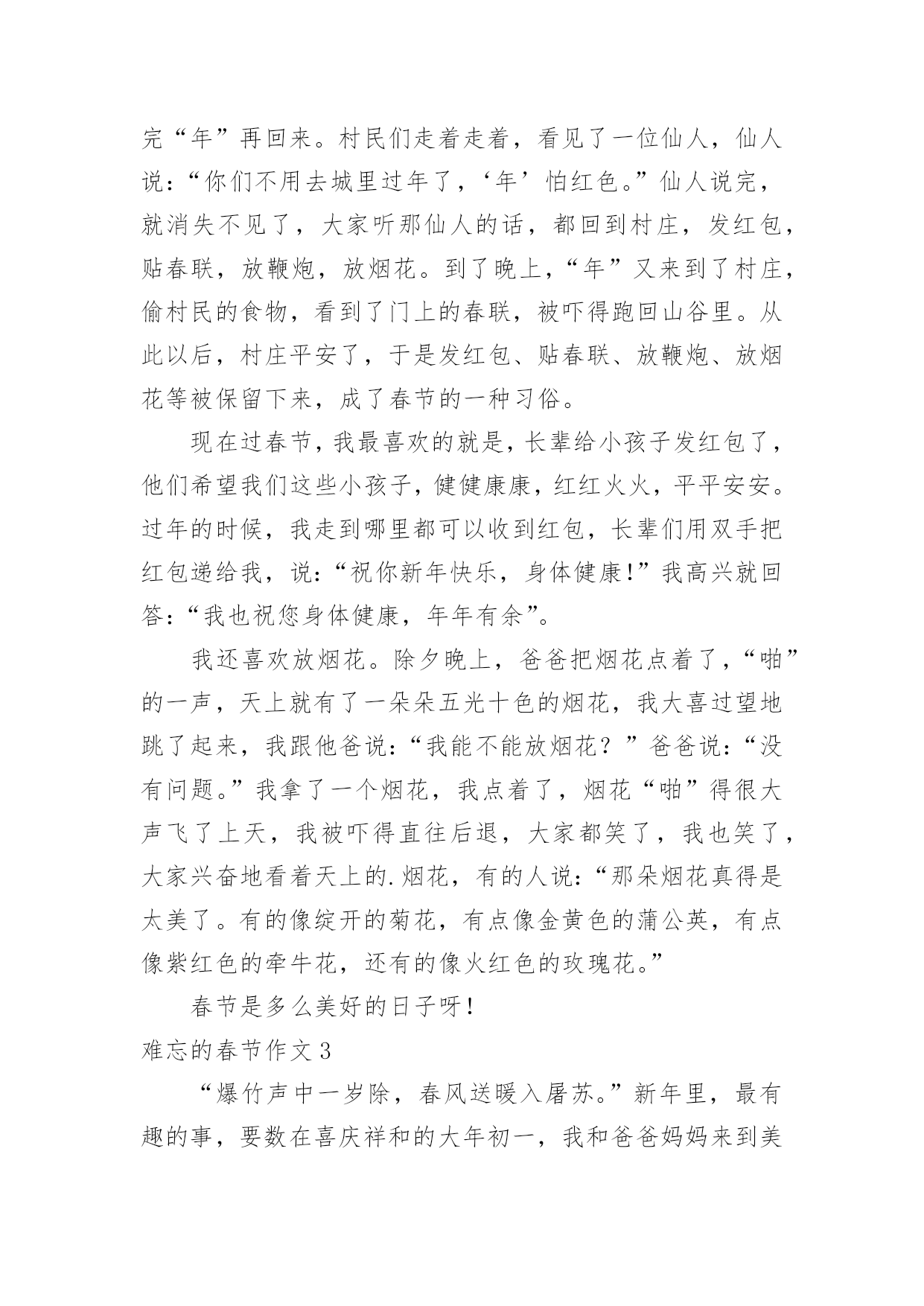 完“年”再回来。村民们走着走着，看见了一位仙人，仙人说：“你们不用去城里过年了，‘年’怕红色。”仙人说完，就消失不见了，大家听那仙人的话，都回到村庄，发红包，贴春联，放鞭炮，放烟花。到了晚上，“年”又来到了村庄，偷村民的食物，看到了门上的春联，被吓得跑回山谷里。从此以后，村庄平安了，于是发红包、贴春联、放鞭炮、放烟花等被保留下来，成了春节的一种习俗。

现在过春节，我最喜欢的就是，长辈给小孩子发红包了，他们希望我们这些小孩子，健健康康，红红火火，平平安安。过年的时候，我走到哪里都可以收到红包，长辈们用双手把红包递给我，说：“祝你新年快乐，身体健康！”我高兴就回答：“我也祝您身体健康，年年有余”。

我还喜欢放烟花。除夕晚上，爸爸把烟花点着了，“啪”的一声，天上就有了一朵朵五光十色的烟花，我大喜过望地跳了起来，我跟他爸说：“我能不能放烟花？”爸爸说：“没有问题。”我拿了一个烟花，我点着了，烟花“啪”得很大声飞了上天，我被吓得直往后退，大家都笑了，我也笑了，大家兴奋地看着天上的.烟花，有的人说：“那朵烟花真得是太美了。有的像绽开的菊花，有点像金黄色的蒲公英，有点像紫红色的牵牛花，还有的像火红色的玫瑰花。”

春节是多么美好的日子呀！

难忘的春节作文3

“爆竹声中一岁除，春风送暖入屠苏。”新年里，最有趣的事，要数在喜庆祥和的大年初一，我和爸爸妈妈来到美